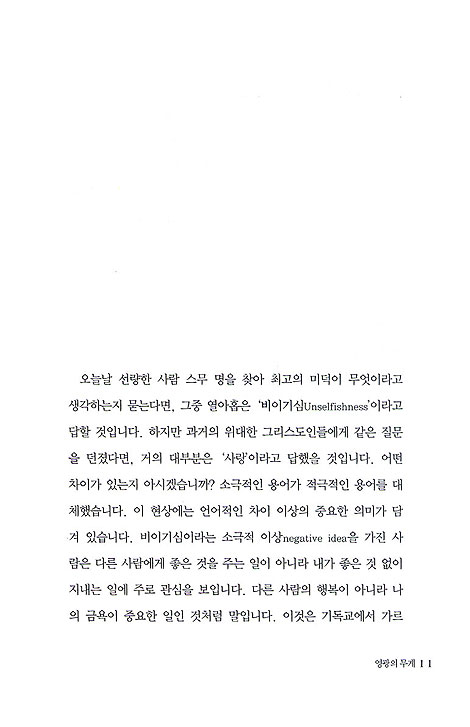 오늘날 선량한 사람 스무 명을 찾아 최고의 미덕이 무엇이라고 생각하는지 묻는다면, 그중 열아홉은 '비이기심Unselfishness'이라고 답할 것입니다. 하지만 과거의 위대한 그리스도인들에게 같은 질문을 던졌다면, 거의 대부분은 '사랑'이라고 답했을 것입니다. 어떤 차이가 있는지 아시겠습니까? 소극적인 용어가 적극적인 용어를 대체했습니다. 이 현상에는 언어적인 차이 이상의 중요한 의미가 담겨 있습니다. 비이기심이라는 소극적 이상negative idea을 가진 사람은 다른 사람에게 좋은 것을 주는 일이 아니라 내가 좋은 것 없이 지내는 일에 주로 관심을 보입니다. 다른 사람의 행복이 아니라 나의 금욕이 중요한 일인 것처럼 말입니다. 이것은 기독교에서 가르

영광의 무게 11